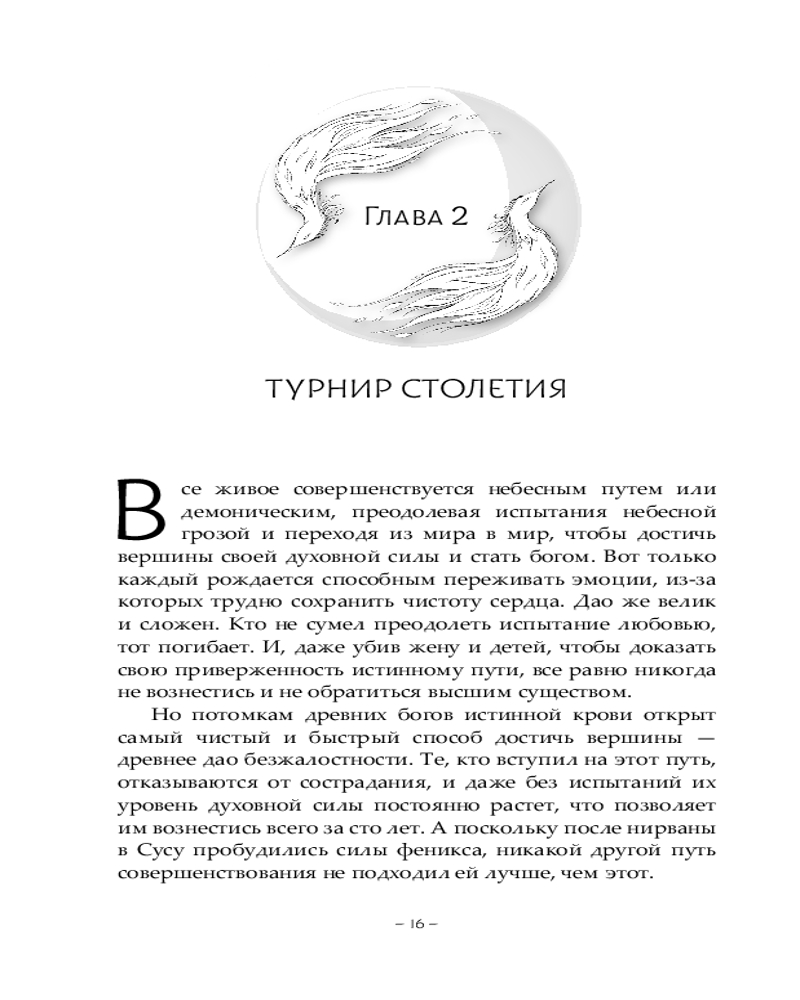 Глава 2

ТУРНИР СТОЛЕТИЯ

Все живое совершенствуется небесным путем или демоническим, преодолевая испытания небесной грозой и переходя из мира в мир, чтобы достичь вершины своей духовной силы и стать богом. Вот только каждый рождается способным переживать эмоции, из-за которых трудно сохранить чистоту сердца. Дао же велик и сложен. Кто не сумел преодолеть испытание любовью, тот погибает. И, даже убив жену и детей, чтобы доказать свою приверженность истинному пути, все равно никогда не вознестись и не обратиться высшим существом.

Но потомкам древних богов истинной крови открыт самый чистый и быстрый способ достичь вершины — древнее дао безжалостности. Те, кто вступил на этот путь, отказываются от сострадания, и даже без испытаний их уровень духовной силы постоянно растет, что позволяет им вознестись всего за сто лет. А поскольку после нирваны в Сусу пробудились силы феникса, никакой другой путь совершенствования не подходил ей лучше, чем этот.

– 16 –